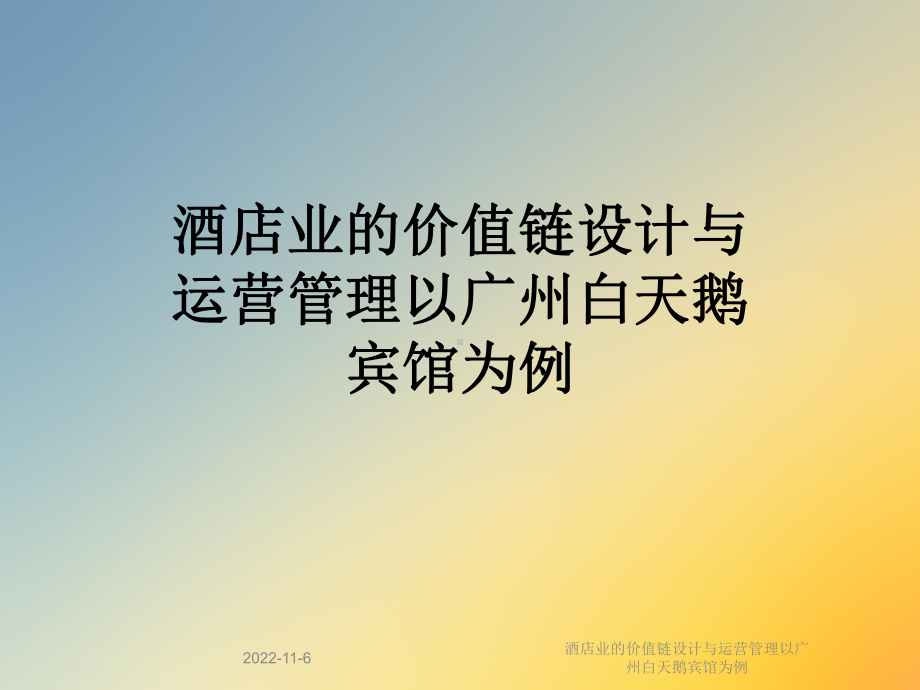 酒店业的价值链设计与运营管理以广州白天鹅宾馆为例

2022-11-6

酒店业的价值链设计与运营管理以广州白天鹅宾馆为例